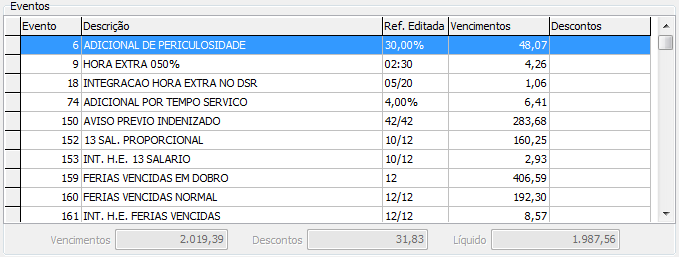 Eventos

| Evento | Descrição | Ref. Editada | Vencimentos | Descontos |
|---|---|---|---|---|
| 6 | ADICIONAL DE PERICULOSIDADE | 30,00% | 48,07 | |
| 9 | HORA EXTRA 050% | 02:30 | 4,26 | |
| 18 | INTEGRACAO HORA EXTRA NO DSR | 05/20 | 1,06 | |
| 74 | ADICIONAL POR TEMPO SERVICO | 4,00% | 6,41 | |
| 150 | AVISO PREVIO INDENIZADO | 42/42 | 283,68 | |
| 152 | 13 SAL. PROPORCIONAL | 10/12 | 160,25 | |
| 153 | INT. H.E. 13 SALARIO | 10/12 | 2,93 | |
| 159 | FERIAS VENCIDAS EM DOBRO | 12 | 406,59 | |
| 160 | FERIAS VENCIDAS NORMAL | 12/12 | 192,30 | |
| 161 | INT. H.E. FERIAS VENCIDAS | 12/12 | 8,57 | |

Vencimentos 2.019,39 Descontos 31,83 Líquido 1.987,56